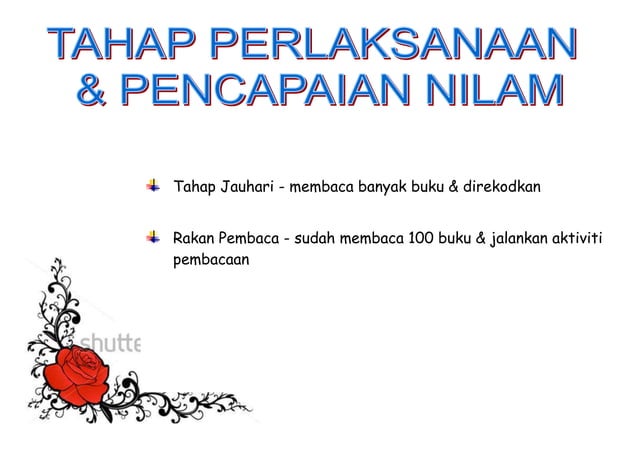 TAHAP PERLAKSANAAN & PENCAPAIAN NILAM

Tahap Jauhari - membaca banyak buku & direkodkan

Rakan Pembaca - sudah membaca 100 buku & jalankan aktiviti pembacaan

shutte